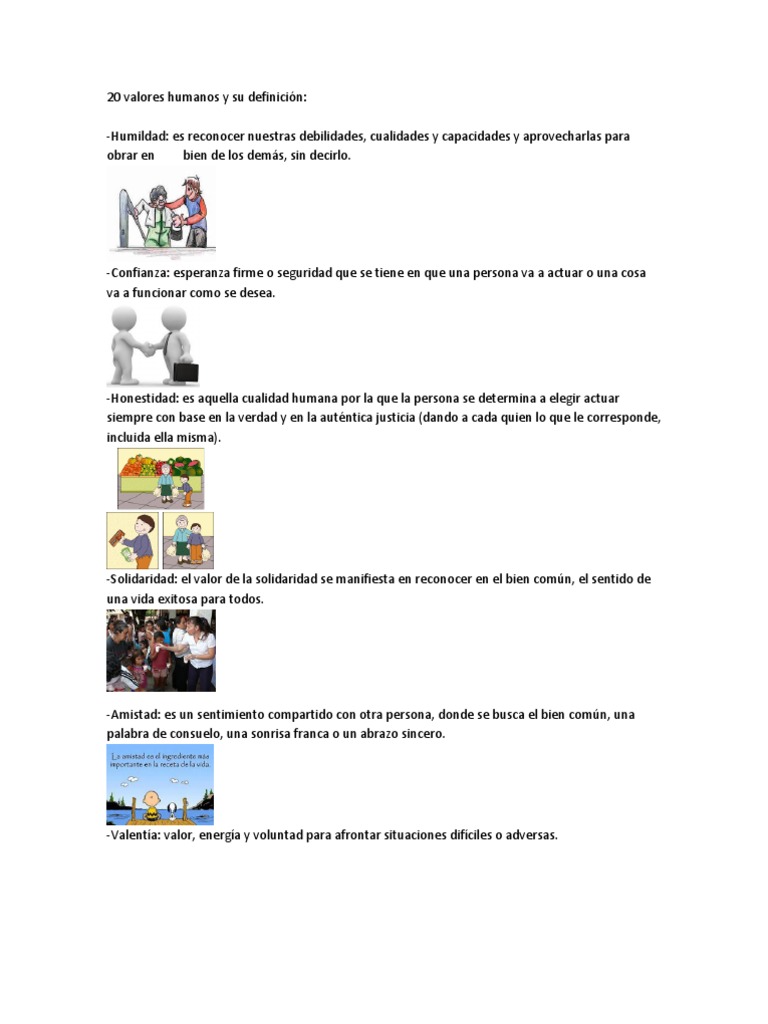 20 valores humanos y su definición:

-Humildad: es reconocer nuestras debilidades, cualidades y capacidades y aprovecharlas para obrar en bien de los demás, sin decirlo.

-Confianza: esperanza firme o seguridad que se tiene en que una persona va a actuar o una cosa va a funcionar como se desea.

-Honestidad: es aquella cualidad humana por la que la persona se determina a elegir actuar siempre con base en la verdad y en la auténtica justicia (dando a cada quien lo que le corresponde, incluida ella misma).

-Solidaridad: el valor de la solidaridad se manifiesta en reconocer en el bien común, el sentido de una vida exitosa para todos.

-Amistad: es un sentimiento compartido con otra persona, donde se busca el bien común, una palabra de consuelo, una sonrisa franca o un abrazo sincero.

La amistad es el ingrediente más importante en la receta de la vida.

-Valentía: valor, energía y voluntad para afrontar situaciones difíciles o adversas.